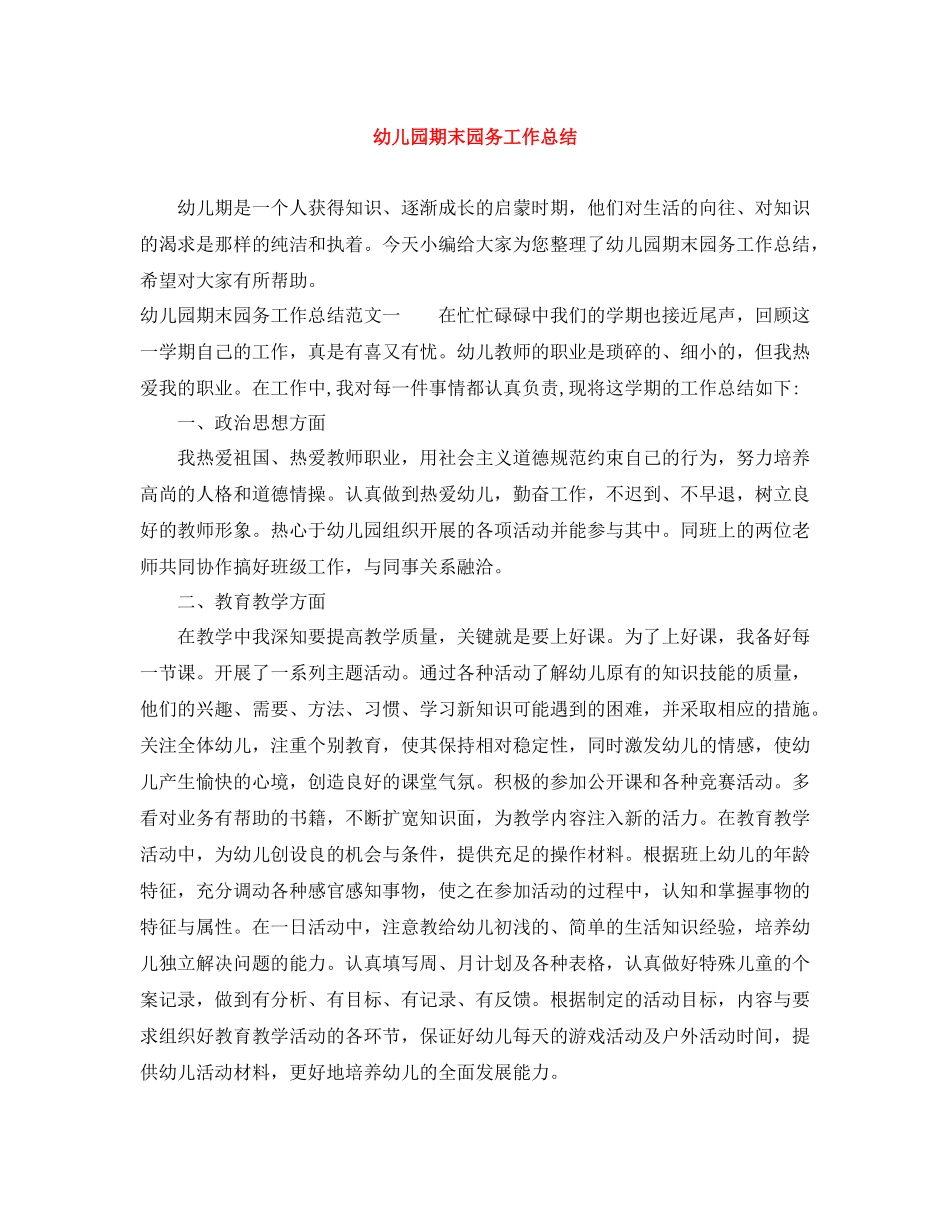 幼儿园期末园务工作总结

幼儿期是一个人获得知识、逐渐成长的启蒙时期，他们对生活的向往、对知识的渴求是那样的纯洁和执着。今天小编给大家为您整理了幼儿园期末园务工作总结，希望对大家有所帮助。

幼儿园期末园务工作总结范文一　　在忙忙碌碌中我们的学期也接近尾声，回顾这一学期自己的工作，真是有喜又有忧。幼儿教师的职业是琐碎的、细小的，但我热爱我的职业。在工作中,我对每一件事情都认真负责,现将这学期的工作总结如下：

一、政治思想方面

我热爱祖国、热爱教师职业，用社会主义道德规范约束自己的行为，努力培养高尚的人格和道德情操。认真做到热爱幼儿，勤奋工作，不迟到、不早退，树立良好的教师形象。热心于幼儿园组织开展的各项活动并能参与其中。同班上的两位老师共同协作搞好班级工作，与同事关系融洽。

二、教育教学方面

在教学中我深知要提高教学质量，关键就是要上好课。为了上好课，我备好每一节课。开展了一系列主题活动。通过各种活动了解幼儿原有的知识技能的质量，他们的兴趣、需要、方法、习惯、学习新知识可能遇到的困难，并采取相应的措施。关注全体幼儿，注重个别教育，使其保持相对稳定性，同时激发幼儿的情感，使幼儿产生愉快的心境，创造良好的课堂气氛。积极的参加公开课和各种竞赛活动。多看对业务有帮助的书籍，不断扩宽知识面，为教学内容注入新的活力。在教育教学活动中，为幼儿创设良的机会与条件，提供充足的操作材料。根据班上幼儿的年龄特征，充分调动各种感官感知事物，使之在参加活动的过程中，认知和掌握事物的特征与属性。在一日活动中，注意教给幼儿初浅的、简单的生活知识经验，培养幼儿独立解决问题的能力。认真填写周、月计划及各种表格，认真做好特殊儿童的个案记录，做到有分析、有目标、有记录、有反馈。根据制定的活动目标，内容与要求组织好教育教学活动的各环节，保证好幼儿每天的游戏活动及户外活动时间，提供幼儿活动材料，更好地培养幼儿的全面发展能力。